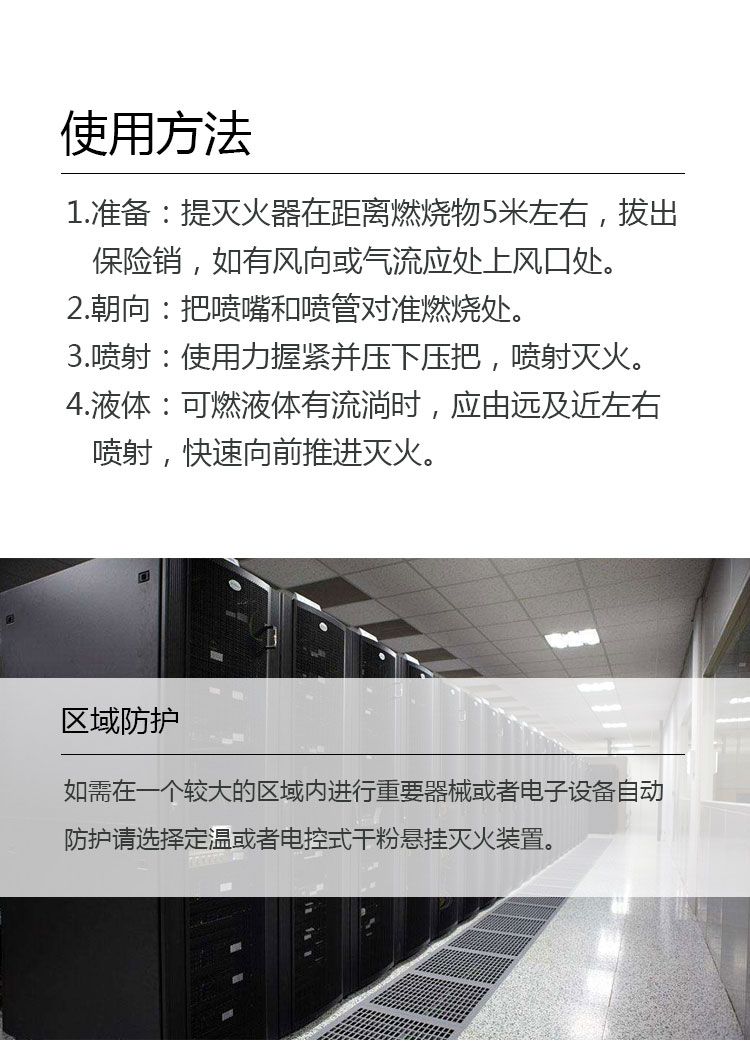 使用方法

1.准备：提灭火器在距离燃烧物5米左右，拔出保险销，如有风向或气流应处上风口处。
2.朝向：把喷嘴和喷管对准燃烧处。
3.喷射：使用力握紧并压下压把，喷射灭火。
4.液体：可燃液体有流淌时，应由远及近左右喷射，快速向前推进灭火。

区域防护

如需在一个较大的区域内进行重要器械或者电子设备自动防护请选择定温或者电控式干粉悬挂灭火装置。